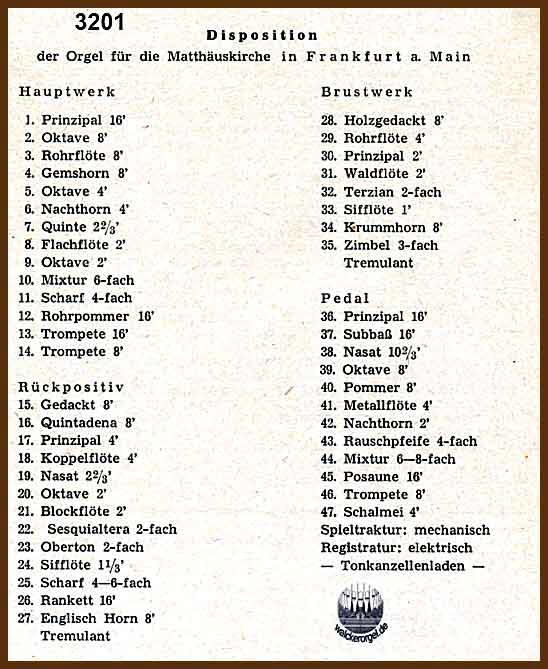 3201

Disposition
der Orgel für die Matthäuskirche in Frankfurt a. Main

Hauptwerk

1. Prinzipal 16'
2. Oktave 8'
3. Rohrflöte 8'
4. Gemshorn 8'
5. Oktave 4'
6. Nachthorn 4'
7. Quinte $2\frac{2}{3}$'
8. Flachflöte 2'
9. Oktave 2'
10. Mixtur 6-fach
11. Scharf 4-fach
12. Rohrpommer 16'
13. Trompete 16'
14. Trompete 8'

Rückpositiv
15. Gedackt 8'
16. Quintadena 8'
17. Prinzipal 4'
18. Koppelflöte 4'
19. Nasat $2\frac{2}{3}$'
20. Oktave 2'
21. Blockflöte 2'
22. Sesquialtera 2-fach
23. Oberton 2-fach
24. Sifflöte $1\frac{1}{3}$'
25. Scharf 4—6-fach
26. Rankett 16'
27. Englisch Horn 8'
Tremulant

Brustwerk

28. Holzgedackt 8'
29. Rohrflöte 4'
30. Prinzipal 2'
31. Waldflöte 2'
32. Terzian 2-fach
33. Sifflöte 1'
34. Krummhorn 8'
35. Zimbel 3-fach
Tremulant

Pedal
36. Prinzipal 16'
37. Subbaß 16'
38. Nasat $10\frac{2}{3}$'
39. Oktave 8'
40. Pommer 8'
41. Metallflöte 4'
42. Nachthorn 2'
43. Rauschpfeife 4-fach
44. Mixtur 6—8-fach
45. Posaune 16'
46. Trompete 8'
47. Schalmei 4'
Spieltraktur: mechanisch
Registratur: elektrisch
— Tonkanzellenladen —

walckerorgel.de